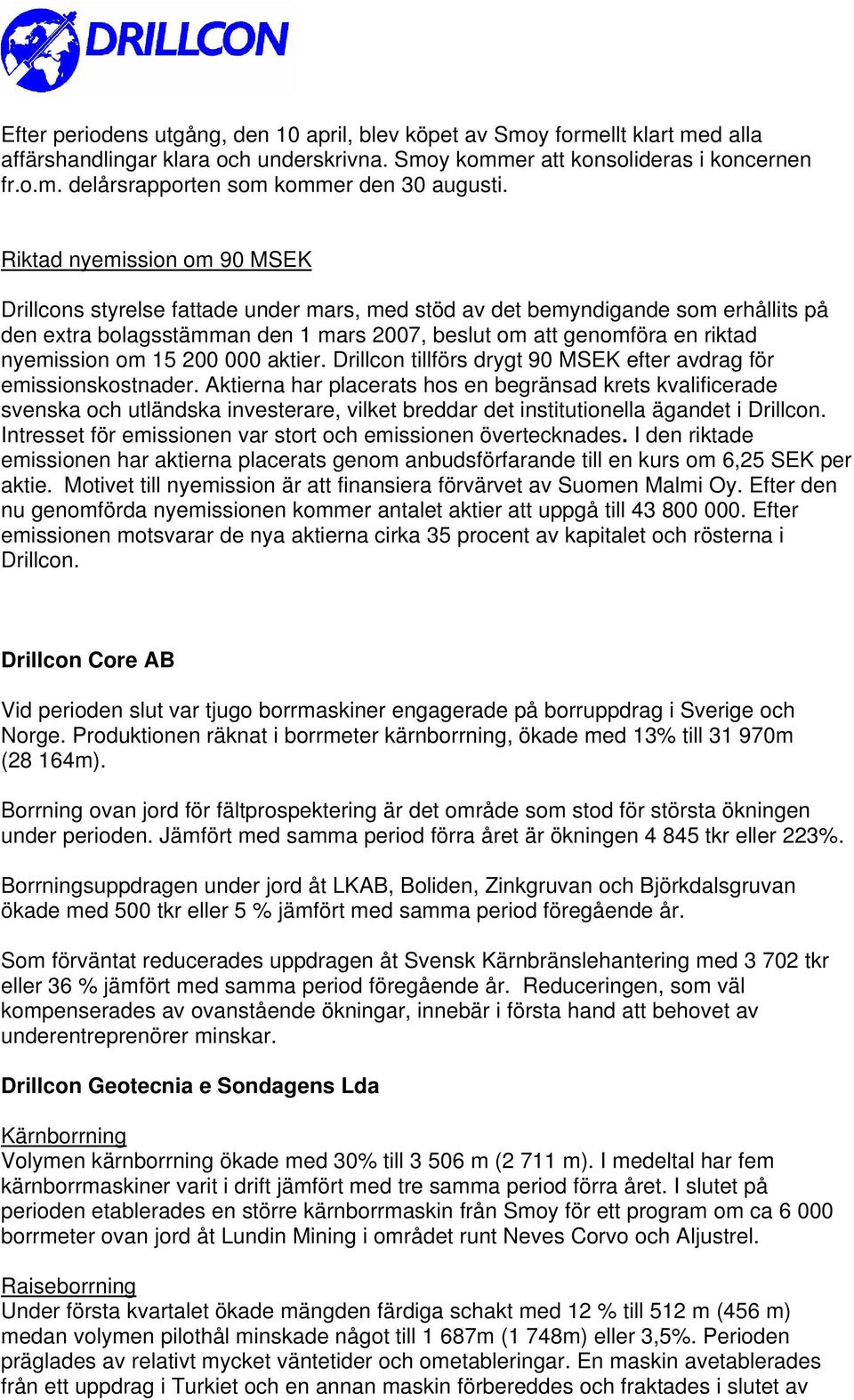 DRILLCON

Efter periodens utgång, den 10 april, blev köpet av Smoy formellt klart med alla affärshandlingar klara och underskrivna. Smoy kommer att konsolideras i koncernen fr.o.m. delårsrapporten som kommer den 30 augusti.

Riktad nyemission om 90 MSEK

Drillcons styrelse fattade under mars, med stöd av det bemyndigande som erhållits på den extra bolagsstämman den 1 mars 2007, beslut om att genomföra en riktad nyemission om 15 200 000 aktier. Drillcon tillförs drygt 90 MSEK efter avdrag för emissionskostnader. Aktierna har placerats hos en begränsad krets kvalificerade svenska och utländska investerare, vilket breddar det institutionella ägandet i Drillcon. Intresset för emissionen var stort och emissionen övertecknades. I den riktade emissionen har aktierna placerats genom anbudsförfarande till en kurs om 6,25 SEK per aktie. Motivet till nyemission är att finansiera förvärvet av Suomen Malmi Oy. Efter den nu genomförda nyemissionen kommer antalet aktier att uppgå till 43 800 000. Efter emissionen motsvarar de nya aktierna cirka 35 procent av kapitalet och rösterna i Drillcon.

Drillcon Core AB

Vid perioden slut var tjugo borrmaskiner engagerade på borruppdrag i Sverige och Norge. Produktionen räknat i borrmeter kärnborrning, ökade med 13% till 31 970m (28 164m).

Borrning ovan jord för fältprospektering är det område som stod för största ökningen under perioden. Jämfört med samma period förra året är ökningen 4 845 tkr eller 223%.

Borrningsuppdragen under jord åt LKAB, Boliden, Zinkgruvan och Björkdalsgruvan ökade med 500 tkr eller 5 % jämfört med samma period föregående år.

Som förväntat reducerades uppdragen åt Svensk Kärnbränslehantering med 3 702 tkr eller 36 % jämfört med samma period föregående år. Reduceringen, som väl kompenserades av ovanstående ökningar, innebär i första hand att behovet av underentreprenörer minskar.

Drillcon Geotecnia e Sondagens Lda

Kärnborrning
Volymen kärnborrning ökade med 30% till 3 506 m (2 711 m). I medeltal har fem kärnborrmaskiner varit i drift jämfört med tre samma period förra året. I slutet på perioden etablerades en större kärnborrmaskin från Smoy för ett program om ca 6 000 borrmeter ovan jord åt Lundin Mining i området runt Neves Corvo och Aljustrel.

Raiseborrning
Under första kvartalet ökade mängden färdiga schakt med 12 % till 512 m (456 m) medan volymen pilothål minskade något till 1 687m (1 748m) eller 3,5%. Perioden präglades av relativt mycket väntetider och ometableringar. En maskin avetablerades från ett uppdrag i Turkiet och en annan maskin förbereddes och fraktades i slutet av